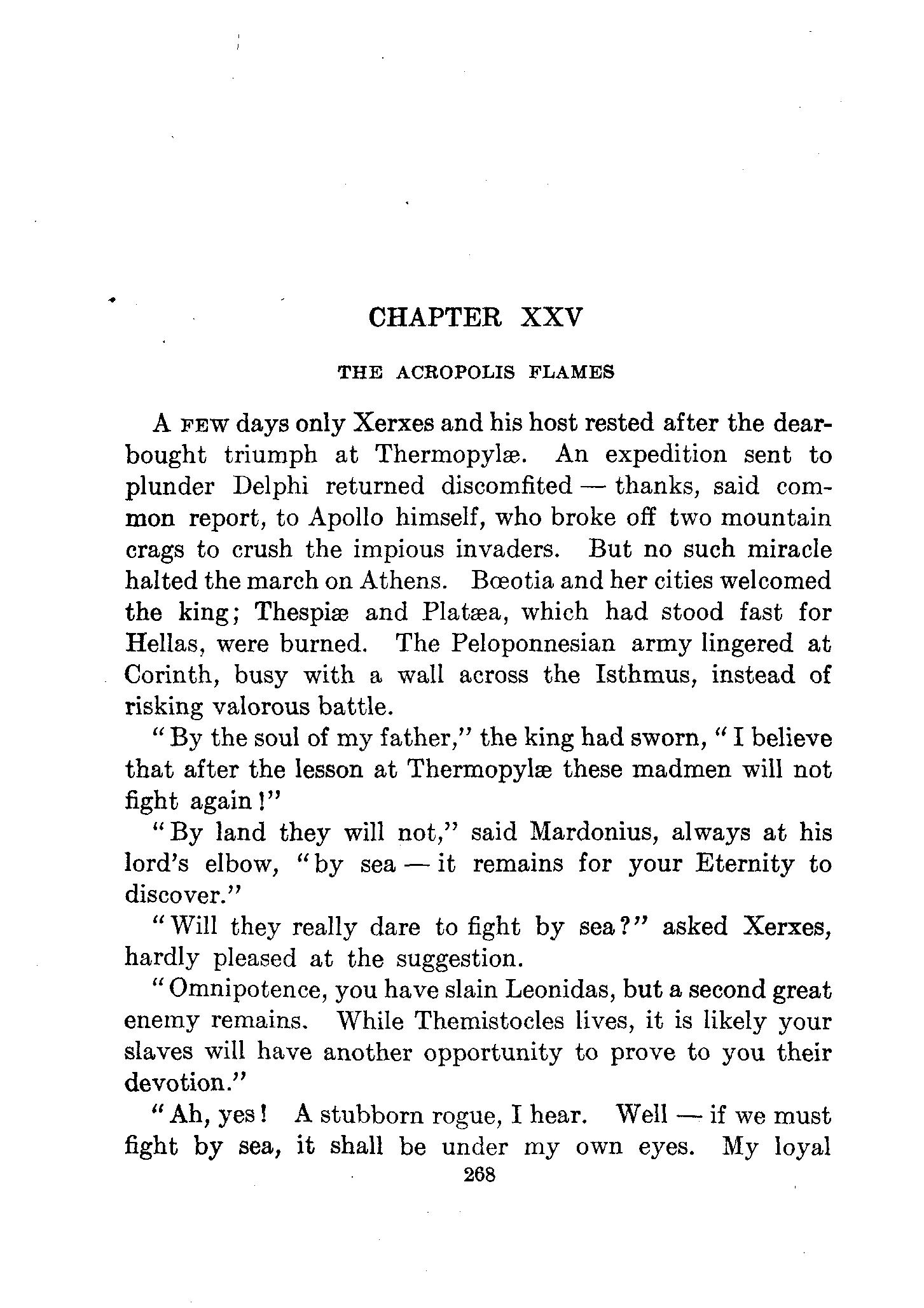 CHAPTER XXV

THE ACROPOLIS FLAMES

A FEW days only Xerxes and his host rested after the dear-bought triumph at Thermopylæ. An expedition sent to plunder Delphi returned discomfited — thanks, said common report, to Apollo himself, who broke off two mountain crags to crush the impious invaders. But no such miracle halted the march on Athens. Bœotia and her cities welcomed the king; Thespiæ and Platæa, which had stood fast for Hellas, were burned. The Peloponnesian army lingered at Corinth, busy with a wall across the Isthmus, instead of risking valorous battle.

"By the soul of my father," the king had sworn, "I believe that after the lesson at Thermopylæ these madmen will not fight again!"

"By land they will not," said Mardonius, always at his lord's elbow, "by sea — it remains for your Eternity to discover."

"Will they really dare to fight by sea?" asked Xerxes, hardly pleased at the suggestion.

"Omnipotence, you have slain Leonidas, but a second great enemy remains. While Themistocles lives, it is likely your slaves will have another opportunity to prove to you their devotion."

"Ah, yes! A stubborn rogue, I hear. Well — if we must fight by sea, it shall be under my own eyes. My loyal

268